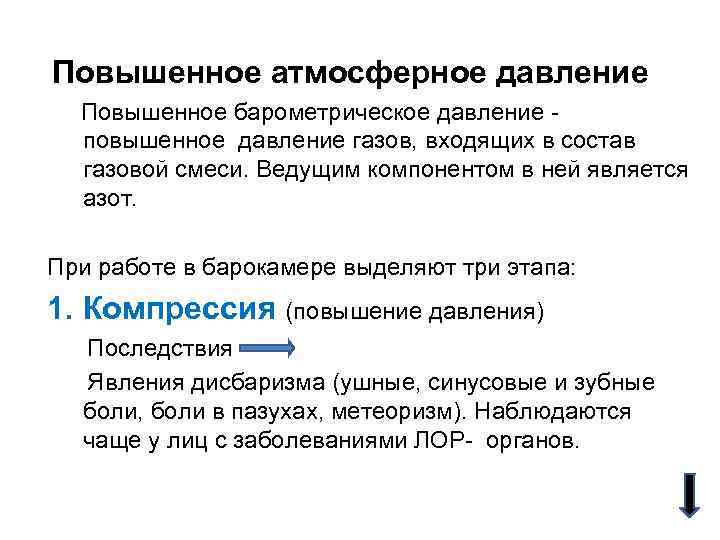 Повышенное атмосферное давление

Повышенное барометрическое давление - повышенное давление газов, входящих в состав газовой смеси. Ведущим компонентом в ней является азот.

При работе в барокамере выделяют три этапа:

1. Компрессия (повышение давления)

Последствия

Явления дисбаризма (ушные, синусовые и зубные боли, боли в пазухах, метеоризм). Наблюдаются чаще у лиц с заболеваниями ЛОР- органов.